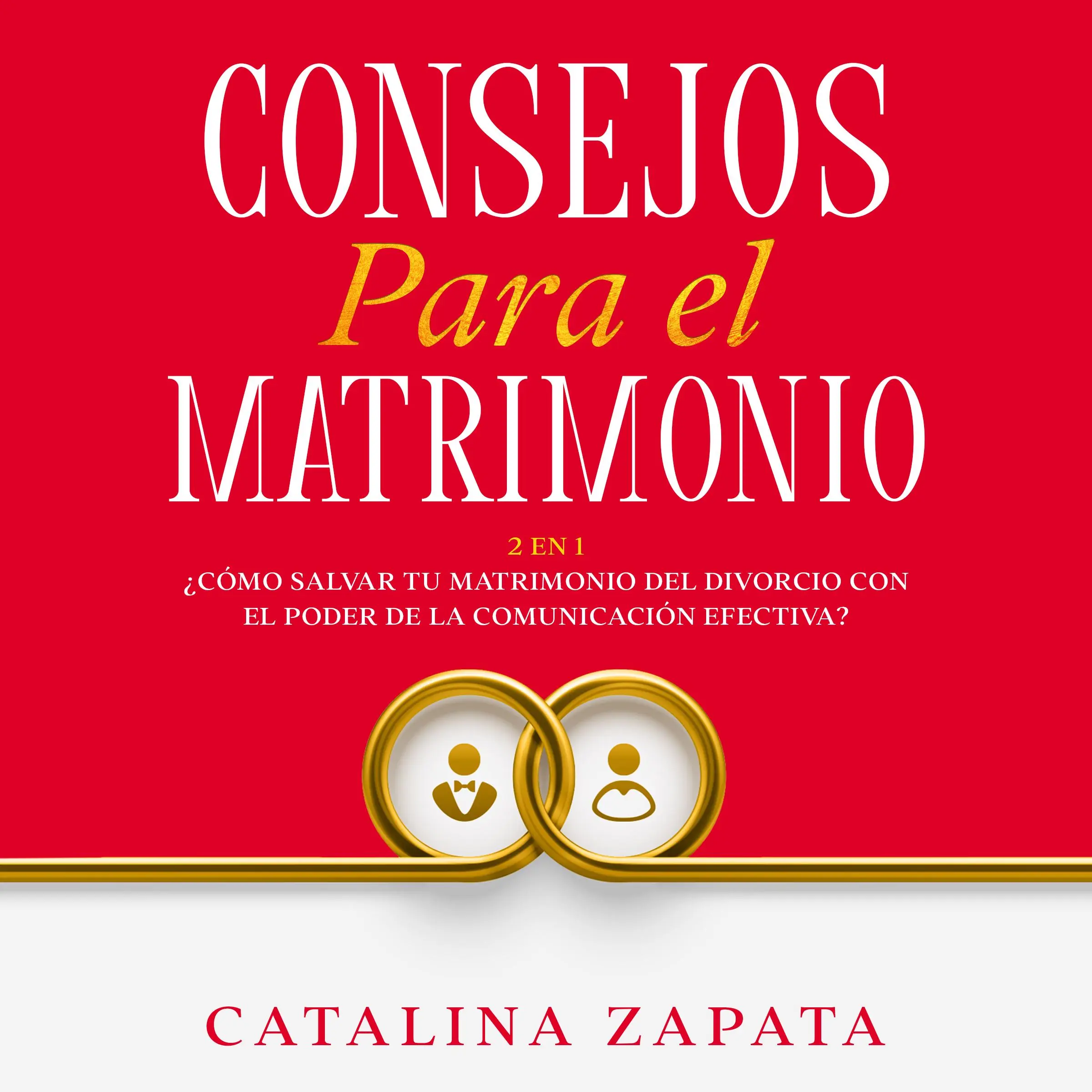 CONSEJOS
Para el
MATRIMONIO

2 EN 1
¿CÓMO SALVAR TU MATRIMONIO DEL DIVORCIO CON EL PODER DE LA COMUNICACIÓN EFECTIVA?

CATALINA ZAPATA